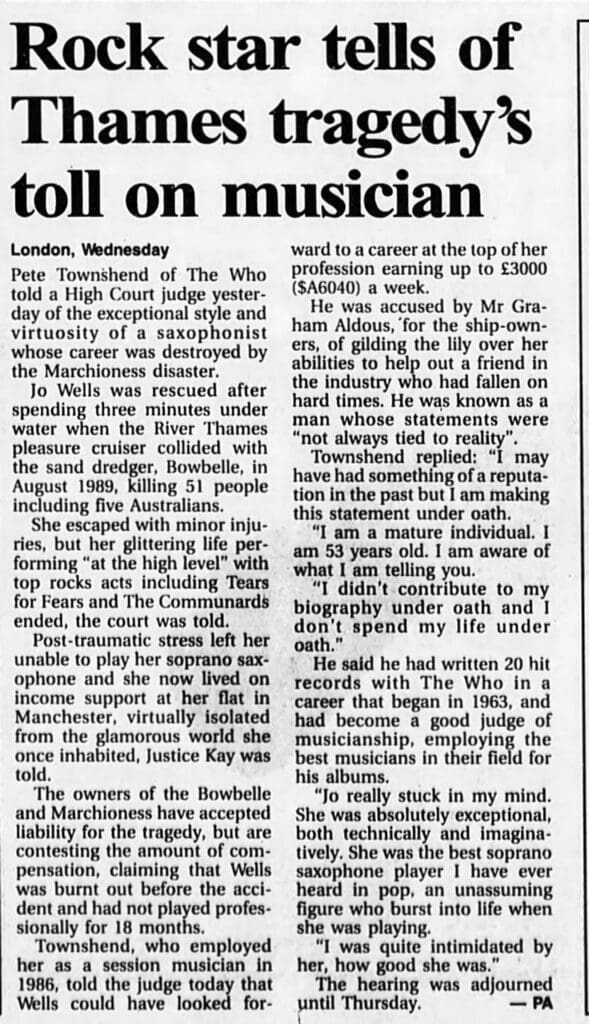 Rock star tells of Thames tragedy's toll on musician

London, Wednesday

Pete Townshend of The Who told a High Court judge yesterday of the exceptional style and virtuosity of a saxophonist whose career was destroyed by the Marchioness disaster.

Jo Wells was rescued after spending three minutes under water when the River Thames pleasure cruiser collided with the sand dredger, Bowbelle, in August 1989, killing 51 people including five Australians.

She escaped with minor injuries, but her glittering life performing "at the high level" with top rocks acts including Tears for Fears and The Communards ended, the court was told.

Post-traumatic stress left her unable to play her soprano saxophone and she now lived on income support at her flat in Manchester, virtually isolated from the glamorous world she once inhabited, Justice Kay was told.

The owners of the Bowbelle and Marchioness have accepted liability for the tragedy, but are contesting the amount of compensation, claiming that Wells was burnt out before the accident and had not played professionally for 18 months.

Townshend, who employed her as a session musician in 1986, told the judge today that Wells could have looked forward to a career at the top of her profession earning up to £3000 ($A6040) a week.

He was accused by Mr Graham Aldous, for the ship-owners, of gilding the lily over her abilities to help out a friend in the industry who had fallen on hard times. He was known as a man whose statements were "not always tied to reality".

Townshend replied: "I may have had something of a reputation in the past but I am making this statement under oath.

"I am a mature individual. I am 53 years old. I am aware of what I am telling you.

"I didn't contribute to my biography under oath and I don't spend my life under oath."

He said he had written 20 hit records with The Who in a career that began in 1963, and had become a good judge of musicianship, employing the best musicians in their field for his albums.

"Jo really stuck in my mind. She was absolutely exceptional, both technically and imaginatively. She was the best soprano saxophone player I have ever heard in pop, an unassuming figure who burst into life when she was playing.

"I was quite intimidated by her, how good she was."

The hearing was adjourned until Thursday. — PA